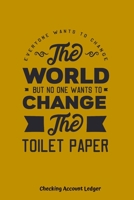 EVERYONE WANTS TO CHANGE
The
WORLD
BUT NO ONE WANTS TO
CHANGE
The
TOILET PAPER

Checking Account Ledger